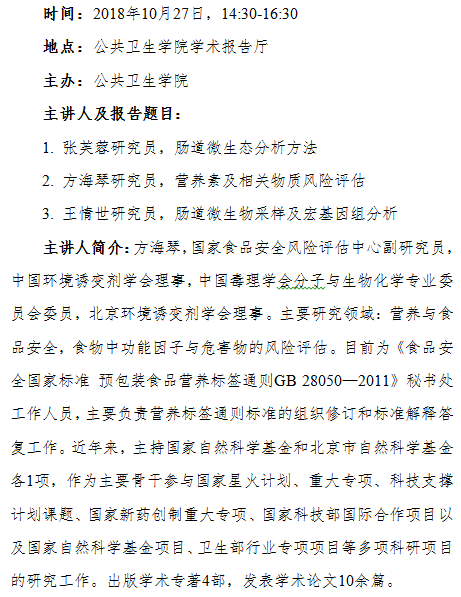 时间：2018年10月27日，14:30-16:30

地点：公共卫生学院学术报告厅

主办：公共卫生学院

主讲人及报告题目：

1. 张芙蓉研究员，肠道微生态分析方法

2. 方海琴研究员，营养素及相关物质风险评估

3. 王情世研究员，肠道微生物采样及宏基因组分析

主讲人简介：方海琴，国家食品安全风险评估中心副研究员，中国环境诱变剂学会理事，中国毒理学会分子与生物化学专业委员会委员，北京环境诱变剂学会理事。主要研究领域：营养与食品安全，食物中功能因子与危害物的风险评估。目前为《食品安全国家标准 预包装食品营养标签通则GB 28050—2011》秘书处工作人员，主要负责营养标签通则标准的组织修订和标准解释答复工作。近年来，主持国家自然科学基金和北京市自然科学基金各1项，作为主要骨干参与国家星火计划、重大专项、科技支撑计划课题、国家新药创制重大专项、国家科技部国际合作项目以及国家自然科学基金项目、卫生部行业专项项目等多项科研项目的研究工作。出版学术专著4部，发表学术论文10余篇。